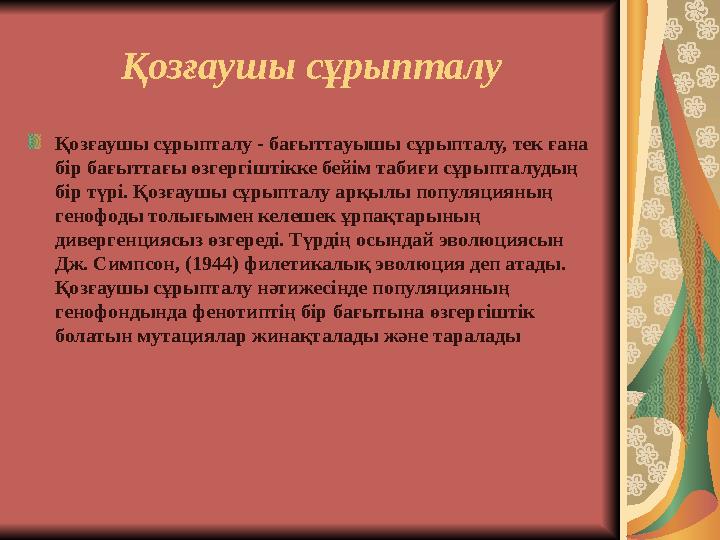 Қозғаушы сұрыпталу

Қозғаушы сұрыпталу - бағыттауышы сұрыпталу, тек ғана бір бағыттағы өзгергіштікке бейім табиғи сұрыпталудың бір түрі. Қозғаушы сұрыпталу арқылы популяцияның генофоды толығымен келешек ұрпақтарының дивергенциясыз өзгереді. Түрдің осындай эволюциясын Дж. Симпсон, (1944) филетикалық эволюция деп атады. Қозғаушы сұрыпталу нәтижесінде популяцияның генофондында фенотиптің бір бағытына өзгергіштік болатын мутациялар жинақталады және таралады